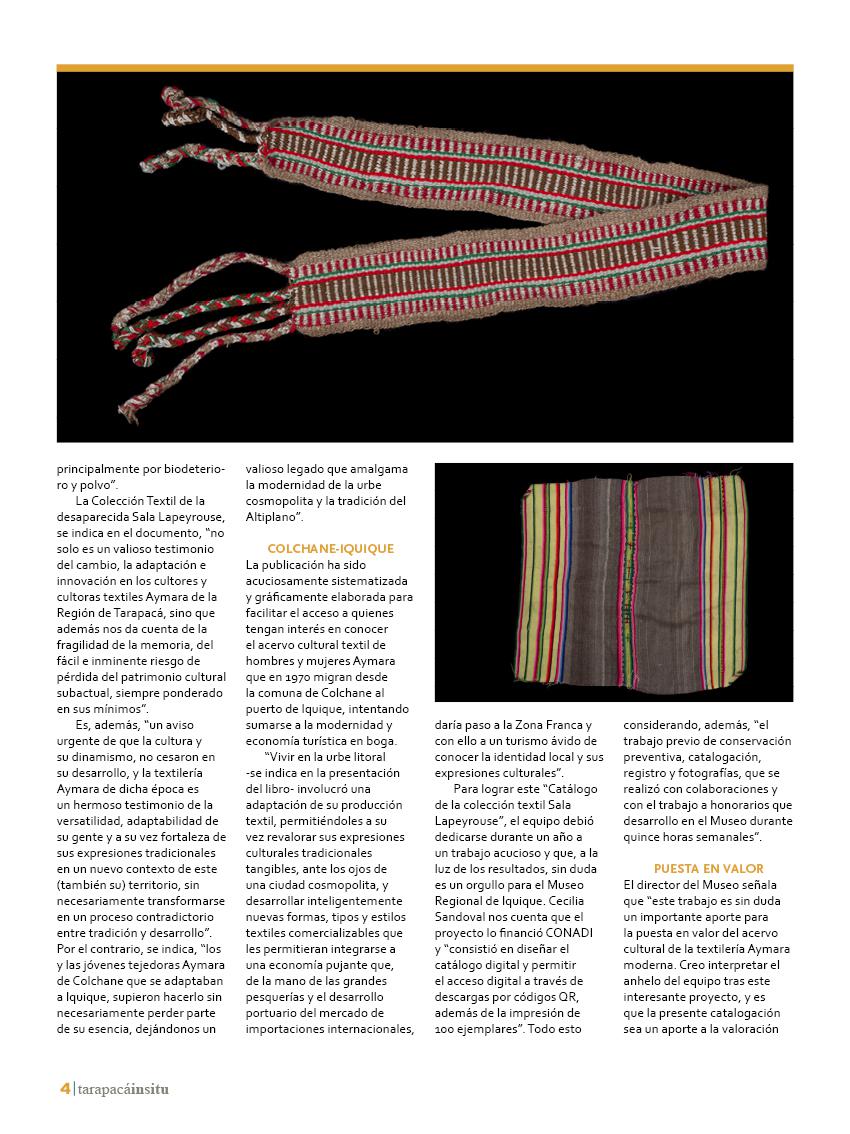 principalmente por biodeterioro y polvo".

La Colección Textil de la desaparecida Sala Lapeyrouse, se indica en el documento, "no solo es un valioso testimonio del cambio, la adaptación e innovación en los cultores y cultoras textiles Aymara de la Región de Tarapacá, sino que además nos da cuenta de la fragilidad de la memoria, del fácil e inminente riesgo de pérdida del patrimonio cultural subactual, siempre ponderado en sus mínimos".

Es, además, "un aviso urgente de que la cultura y su dinamismo, no cesaron en su desarrollo, y la textilería Aymara de dicha época es un hermoso testimonio de la versatilidad, adaptabilidad de su gente y a su vez fortaleza de sus expresiones tradicionales en un nuevo contexto de este (también su) territorio, sin necesariamente transformarse en un proceso contradictorio entre tradición y desarrollo". Por el contrario, se indica, "los y las jóvenes tejedoras Aymara de Colchane que se adaptaban a Iquique, supieron hacerlo sin necesariamente perder parte de su esencia, dejándonos un valioso legado que amalgama la modernidad de la urbe cosmopolita y la tradición del Altiplano".

COLCHANE-IQUIQUE

La publicación ha sido acuciosamente sistematizada y gráficamente elaborada para facilitar el acceso a quienes tengan interés en conocer el acervo cultural textil de hombres y mujeres Aymara que en 1970 migran desde la comuna de Colchane al puerto de Iquique, intentando sumarse a la modernidad y economía turística en boga.

"Vivir en la urbe litoral -se indica en la presentación del libro- involucró una adaptación de su producción textil, permitiéndoles a su vez revalorar sus expresiones culturales tradicionales tangibles, ante los ojos de una ciudad cosmopolita, y desarrollar inteligentemente nuevas formas, tipos y estilos textiles comercializables que les permitieran integrarse a una economía pujante que, de la mano de las grandes pesquerías y el desarrollo portuario del mercado de importaciones internacionales, daría paso a la Zona Franca y con ello a un turismo ávido de conocer la identidad local y sus expresiones culturales".

Para lograr este "Catálogo de la colección textil Sala Lapeyrouse", el equipo debió dedicarse durante un año a un trabajo acucioso y que, a la luz de los resultados, sin duda es un orgullo para el Museo Regional de Iquique. Cecilia Sandoval nos cuenta que el proyecto lo financió CONADI y "consistió en diseñar el catálogo digital y permitir el acceso digital a través de descargas por códigos QR, además de la impresión de 100 ejemplares". Todo esto considerando, además, "el trabajo previo de conservación preventiva, catalogación, registro y fotografías, que se realizó con colaboraciones y con el trabajo a honorarios que desarrollo en el Museo durante quince horas semanales".

PUESTA EN VALOR

El director del Museo señala que "este trabajo es sin duda un importante aporte para la puesta en valor del acervo cultural de la textilería Aymara moderna. Creo interpretar el anhelo del equipo tras este interesante proyecto, y es que la presente catalogación sea un aporte a la valoración

4 | tarapacáinsitu